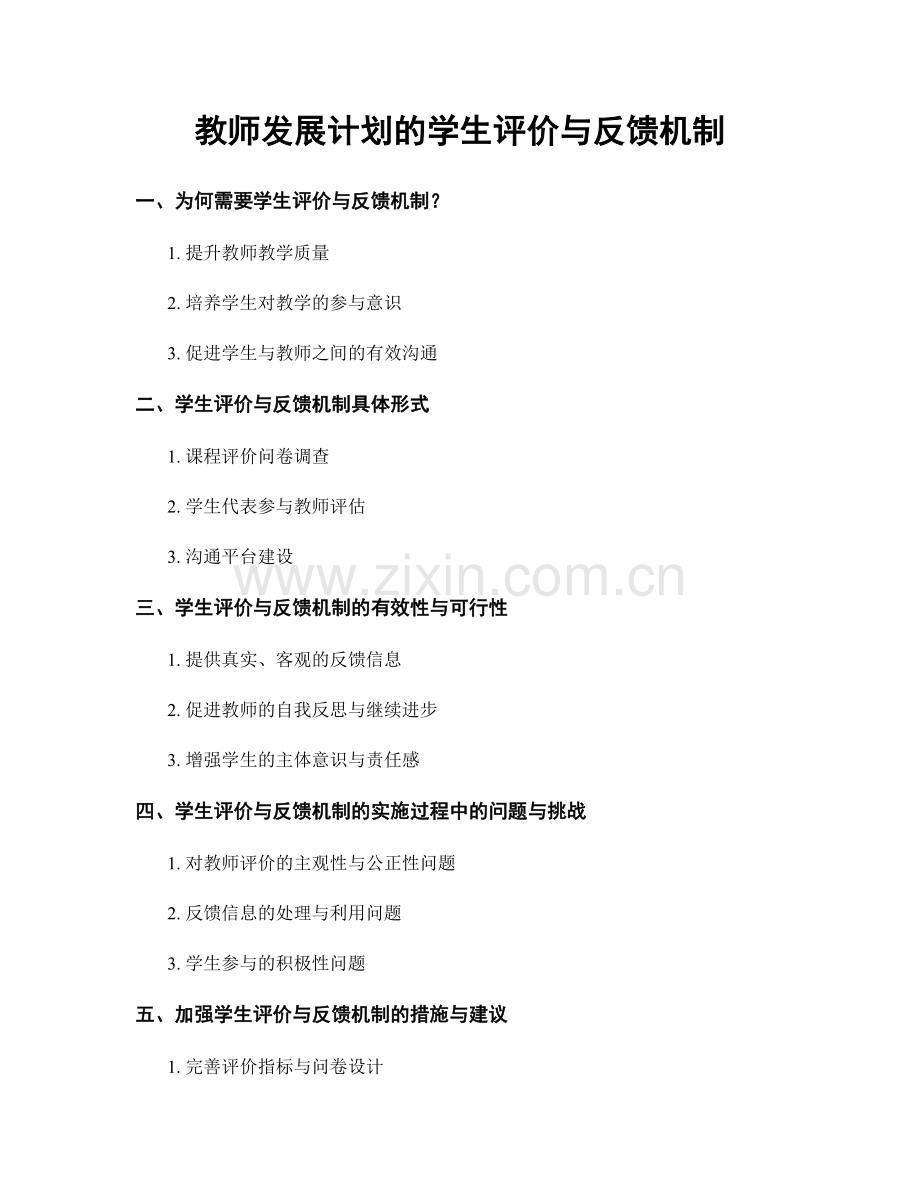 教师发展计划的学生评价与反馈机制

一、为何需要学生评价与反馈机制？

1.提升教师教学质量

2.培养学生对教学的参与意识

3.促进学生与教师之间的有效沟通

二、学生评价与反馈机制具体形式

1.课程评价问卷调查

2.学生代表参与教师评估

3.沟通平台建设

三、学生评价与反馈机制的有效性与可行性

1.提供真实、客观的反馈信息

2.促进教师的自我反思与继续进步

3.增强学生的主体意识与责任感

四、学生评价与反馈机制的实施过程中的问题与挑战

1.对教师评价的主观性与公正性问题

2.反馈信息的处理与利用问题

3.学生参与的积极性问题

五、加强学生评价与反馈机制的措施与建议

1.完善评价指标与问卷设计

www.zixin.com.cn